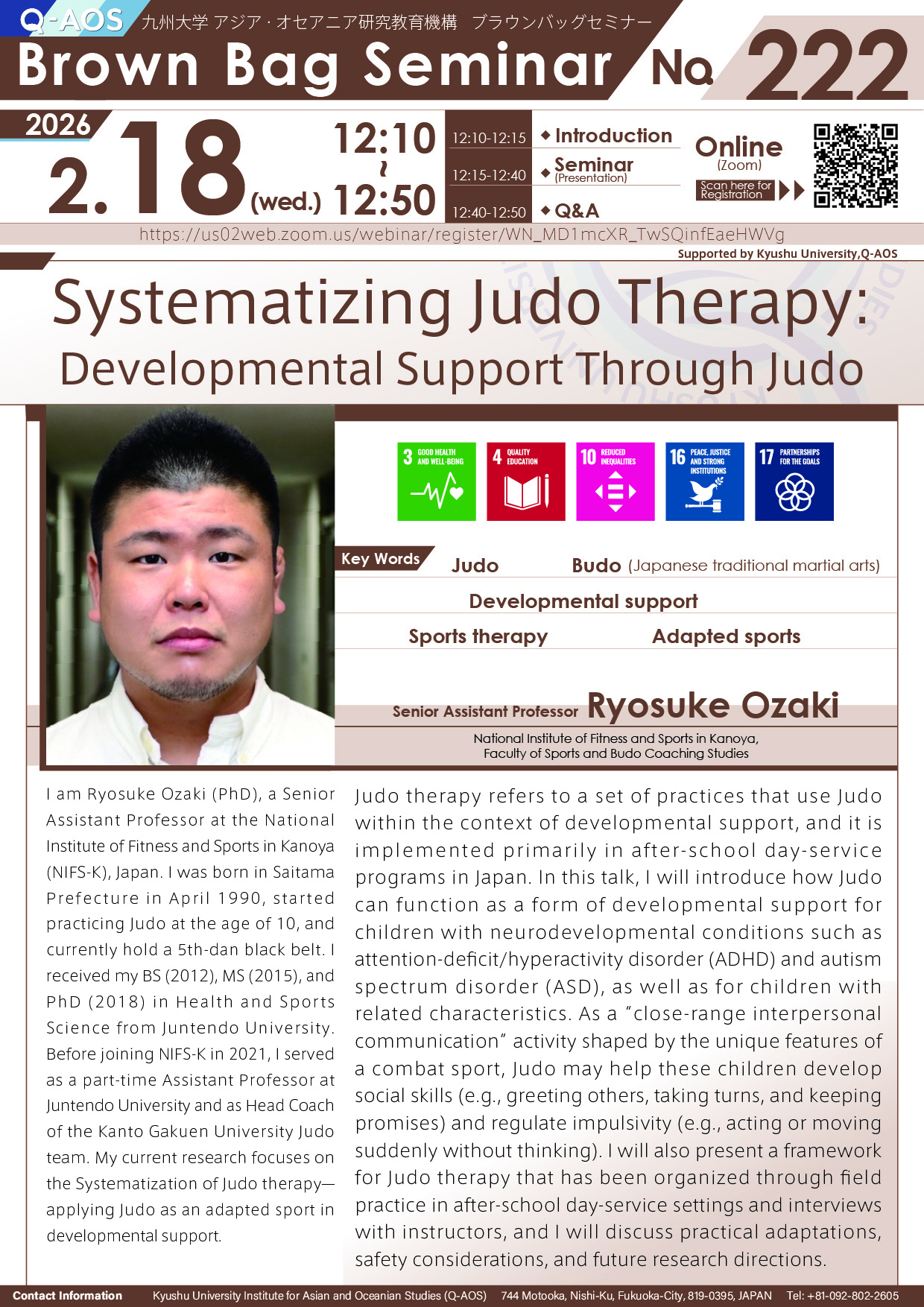 Q-AOS 九州大学 アジア・オセアニア研究教育機構 ブラウンバッグセミナー

Brown Bag Seminar No. 222

2026
2.18 (wed.) 12:10 ~ 12:50

12:10-12:15 ◆ Introduction
12:15-12:40 ◆ Seminar (Presentation)
12:40-12:50 ◆ Q&A

Online (Zoom)
Scan here for Registration

https://us02web.zoom.us/webinar/register/WN_MD1mcXR_TwSQinfEaeHWVg

Supported by Kyushu University,Q-AOS

Systematizing Judo Therapy:
Developmental Support Through Judo

3 GOOD HEALTH AND WELL-BEING
4 QUALITY EDUCATION
10 REDUCED INEQUALITIES
16 PEACE, JUSTICE AND STRONG INSTITUTIONS
17 PARTNERSHIPS FOR THE GOALS

Key Words
Judo
Budo (Japanese traditional martial arts)
Developmental support
Sports therapy
Adapted sports

Senior Assistant Professor Ryosuke Ozaki
National Institute of Fitness and Sports in Kanoya,
Faculty of Sports and Budo Coaching Studies

I am Ryosuke Ozaki (PhD), a Senior Assistant Professor at the National Institute of Fitness and Sports in Kanoya (NIFS-K), Japan. I was born in Saitama Prefecture in April 1990, started practicing Judo at the age of 10, and currently hold a 5th-dan black belt. I received my BS (2012), MS (2015), and PhD (2018) in Health and Sports Science from Juntendo University. Before joining NIFS-K in 2021, I served as a part-time Assistant Professor at Juntendo University and as Head Coach of the Kanto Gakuen University Judo team. My current research focuses on the Systematization of Judo therapy—applying Judo as an adapted sport in developmental support.

Judo therapy refers to a set of practices that use Judo within the context of developmental support, and it is implemented primarily in after-school day-service programs in Japan. In this talk, I will introduce how Judo can function as a form of developmental support for children with neurodevelopmental conditions such as attention-deficit/hyperactivity disorder (ADHD) and autism spectrum disorder (ASD), as well as for children with related characteristics. As a “close-range interpersonal communication” activity shaped by the unique features of a combat sport, Judo may help these children develop social skills (e.g., greeting others, taking turns, and keeping promises) and regulate impulsivity (e.g., acting or moving suddenly without thinking). I will also present a framework for Judo therapy that has been organized through field practice in after-school day-service settings and interviews with instructors, and I will discuss practical adaptations, safety considerations, and future research directions.

Contact Information Kyushu University Institute for Asian and Oceanian Studies (Q-AOS) 744 Motooka, Nishi-Ku, Fukuoka-City, 819-0395, JAPAN Tel: +81-092-802-2605